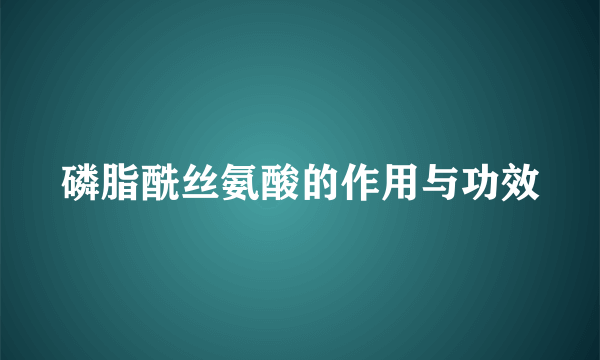 磷脂酰丝氨酸的作用与功效